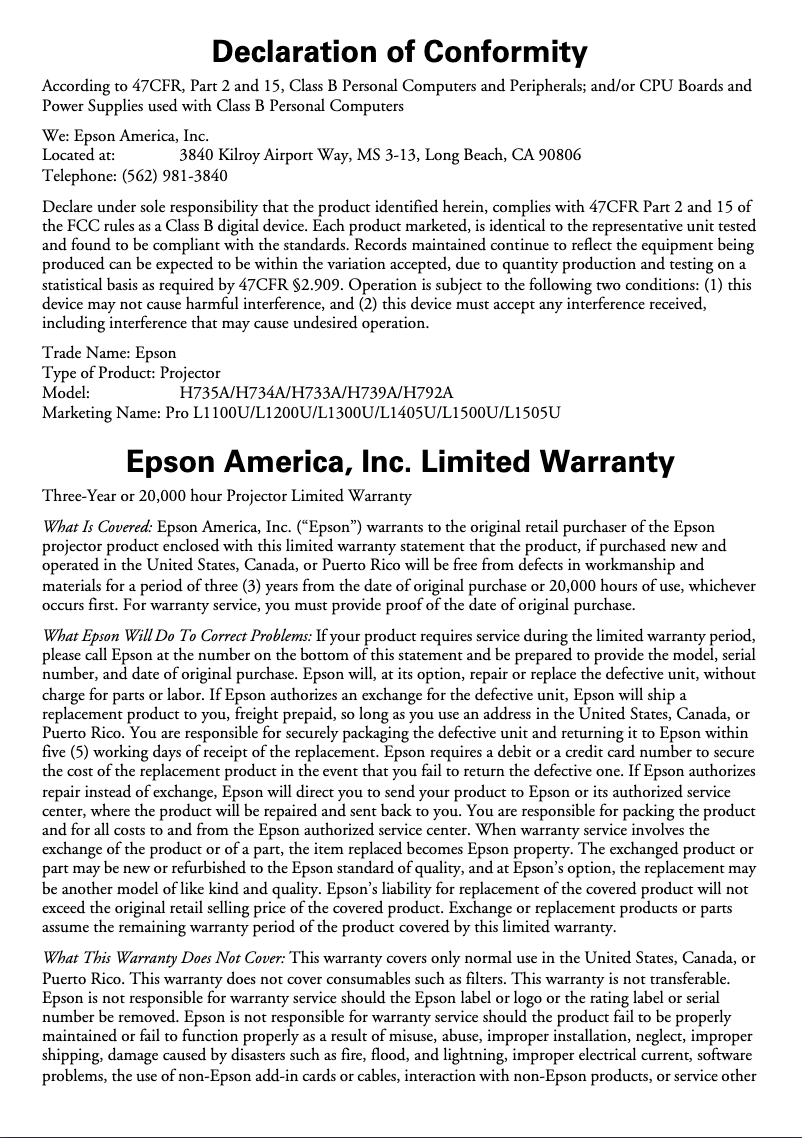 Declaration of Conformity

According to 47CFR, Part 2 and 15, Class B Personal Computers and Peripherals; and/or CPU Boards and Power Supplies used with Class B Personal Computers

We: Epson America, Inc.
Located at: 3840 Kilroy Airport Way, MS 3-13, Long Beach, CA 90806
Telephone: (562) 981-3840

Declare under sole responsibility that the product identified herein, complies with 47CFR Part 2 and 15 of the FCC rules as a Class B digital device. Each product marketed, is identical to the representative unit tested and found to be compliant with the standards. Records maintained continue to reflect the equipment being produced can be expected to be within the variation accepted, due to quantity production and testing on a statistical basis as required by 47CFR §2.909. Operation is subject to the following two conditions: (1) this device may not cause harmful interference, and (2) this device must accept any interference received, including interference that may cause undesired operation.

Trade Name: Epson
Type of Product: Projector
Model: H735A/H734A/H733A/H739A/H792A
Marketing Name: Pro L1100U/L1200U/L1300U/L1405U/L1500U/L1505U

Epson America, Inc. Limited Warranty

Three-Year or 20,000 hour Projector Limited Warranty

What Is Covered: Epson America, Inc. (“Epson”) warrants to the original retail purchaser of the Epson projector product enclosed with this limited warranty statement that the product, if purchased new and operated in the United States, Canada, or Puerto Rico will be free from defects in workmanship and materials for a period of three (3) years from the date of original purchase or 20,000 hours of use, whichever occurs first. For warranty service, you must provide proof of the date of original purchase.

What Epson Will Do To Correct Problems: If your product requires service during the limited warranty period, please call Epson at the number on the bottom of this statement and be prepared to provide the model, serial number, and date of original purchase. Epson will, at its option, repair or replace the defective unit, without charge for parts or labor. If Epson authorizes an exchange for the defective unit, Epson will ship a replacement product to you, freight prepaid, so long as you use an address in the United States, Canada, or Puerto Rico. You are responsible for securely packaging the defective unit and returning it to Epson within five (5) working days of receipt of the replacement. Epson requires a debit or a credit card number to secure the cost of the replacement product in the event that you fail to return the defective one. If Epson authorizes repair instead of exchange, Epson will direct you to send your product to Epson or its authorized service center, where the product will be repaired and sent back to you. You are responsible for packing the product and for all costs to and from the Epson authorized service center. When warranty service involves the exchange of the product or of a part, the item replaced becomes Epson property. The exchanged product or part may be new or refurbished to the Epson standard of quality, and at Epson’s option, the replacement may be another model of like kind and quality. Epson’s liability for replacement of the covered product will not exceed the original retail selling price of the covered product. Exchange or replacement products or parts assume the remaining warranty period of the product covered by this limited warranty.

What This Warranty Does Not Cover: This warranty covers only normal use in the United States, Canada, or Puerto Rico. This warranty does not cover consumables such as filters. This warranty is not transferable. Epson is not responsible for warranty service should the Epson label or logo or the rating label or serial number be removed. Epson is not responsible for warranty service should the product fail to be properly maintained or fail to function properly as a result of misuse, abuse, improper installation, neglect, improper shipping, damage caused by disasters such as fire, flood, and lightning, improper electrical current, software problems, the use of non-Epson add-in cards or cables, interaction with non-Epson products, or service other